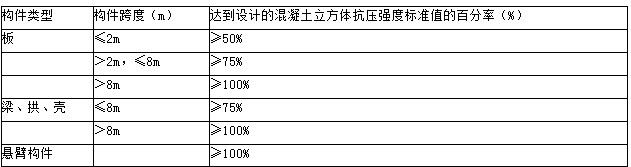 | 构件类型 | 构件跨度（m） | 达到设计的混凝土立方体抗压强度标准值的百分率（%） |
|---|---|---|
| 板 | ≤2m | ≥50% |
|  | >2m，≤8m | ≥75% |
|  | >8m | ≥100% |
| 梁、拱、壳 | ≤8m | ≥75% |
|  | >8m | ≥100% |
| 悬臂构件 |  | ≥100% |